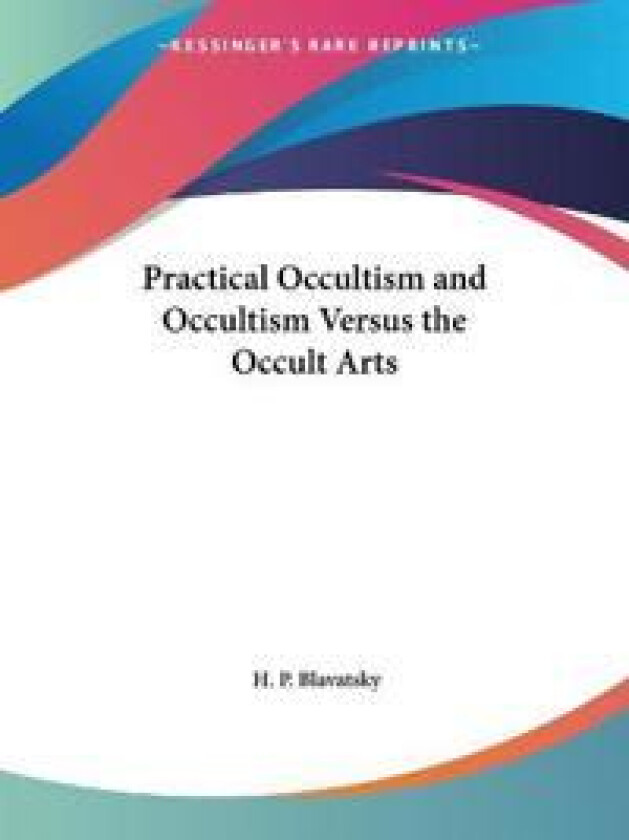 ~KESSINGER'S RARE REPRINTS~

Practical Occultism and Occultism Versus the Occult Arts

H. P. Blavatsky